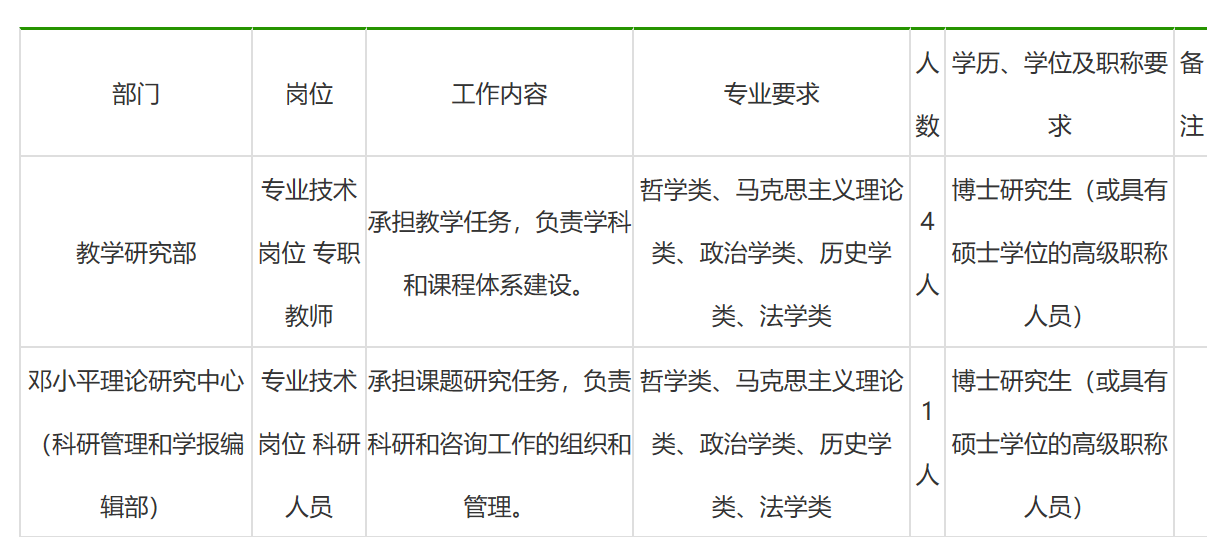 | 部门 | 岗位 | 工作内容 | 专业要求 | 人数 | 学历、学位及职称要求 | 备注 |
|---|---|---|---|---|---|---|
| 教学研究部 | 专业技术岗位 专职教师 | 承担教学任务，负责学科和课程体系建设。 | 哲学类、马克思主义理论类、政治学类、历史学类、法学类 | 4人 | 博士研究生（或具有硕士学位的高级职称人员） | |
| 邓小平理论研究中心（科研管理和学报编辑部） | 专业技术岗位 科研人员 | 承担课题研究任务，负责科研和咨询工作的组织和管理。 | 哲学类、马克思主义理论类、政治学类、历史学类、法学类 | 1人 | 博士研究生（或具有硕士学位的高级职称人员） | |